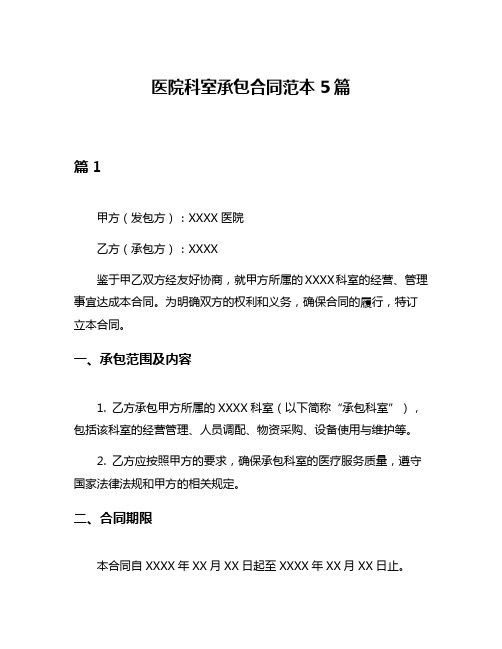 医院科室承包合同范本 5 篇

篇 1

甲方（发包方）：XXXX 医院

乙方（承包方）：XXXX

鉴于甲乙双方经友好协商，就甲方所属的 XXXX 科室的经营、管理事宜达成本合同。为明确双方的权利和义务，确保合同的履行，特订立本合同。

一、承包范围及内容

1. 乙方承包甲方所属的 XXXX 科室（以下简称“承包科室”），包括该科室的经营管理、人员调配、物资采购、设备使用与维护等。

2. 乙方应按照甲方的要求，确保承包科室的医疗服务质量，遵守国家法律法规和甲方的相关规定。

二、合同期限

本合同自 XXXX 年 XX 月 XX 日起至 XXXX 年 XX 月 XX 日止。